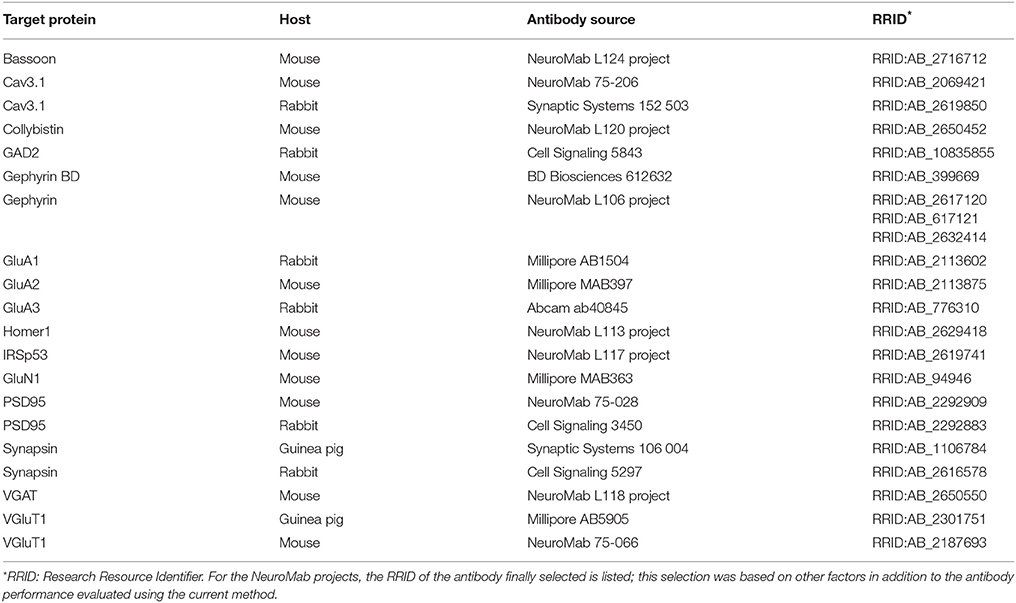 | Target protein | Host | Antibody source | RRID* |
|---|---|---|---|
| Bassoon | Mouse | NeuroMab L124 project | RRID:AB_2716712 |
| Cav3.1 | Mouse | NeuroMab 75-206 | RRID:AB_2069421 |
| Cav3.1 | Rabbit | Synaptic Systems 152 503 | RRID:AB_2619850 |
| Collybistin | Mouse | NeuroMab L120 project | RRID:AB_2650452 |
| GAD2 | Rabbit | Cell Signaling 5843 | RRID:AB_10835855 |
| Gephyrin BD | Mouse | BD Biosciences 612632 | RRID:AB_399669 |
| Gephyrin | Mouse | NeuroMab L106 project | RRID:AB_2617120 RRID:AB_617121 RRID:AB_2632414 |
| GluA1 | Rabbit | Millipore AB1504 | RRID:AB_2113602 |
| GluA2 | Mouse | Millipore MAB397 | RRID:AB_2113875 |
| GluA3 | Rabbit | Abcam ab40845 | RRID:AB_776310 |
| Homer1 | Mouse | NeuroMab L113 project | RRID:AB_2629418 |
| IRSp53 | Mouse | NeuroMab L117 project | RRID:AB_2619741 |
| GluN1 | Mouse | Millipore MAB363 | RRID:AB_94946 |
| PSD95 | Mouse | NeuroMab 75-028 | RRID:AB_2292909 |
| PSD95 | Rabbit | Cell Signaling 3450 | RRID:AB_2292883 |
| Synapsin | Guinea pig | Synaptic Systems 106 004 | RRID:AB_1106784 |
| Synapsin | Rabbit | Cell Signaling 5297 | RRID:AB_2616578 |
| VGAT | Mouse | NeuroMab L118 project | RRID:AB_2650550 |
| VGluT1 | Guinea pig | Millipore AB5905 | RRID:AB_2301751 |
| VGluT1 | Mouse | NeuroMab 75-066 | RRID:AB_2187693 |

*RRID: Research Resource Identifier. For the NeuroMab projects, the RRID of the antibody finally selected is listed; this selection was based on other factors in addition to the antibody performance evaluated using the current method.